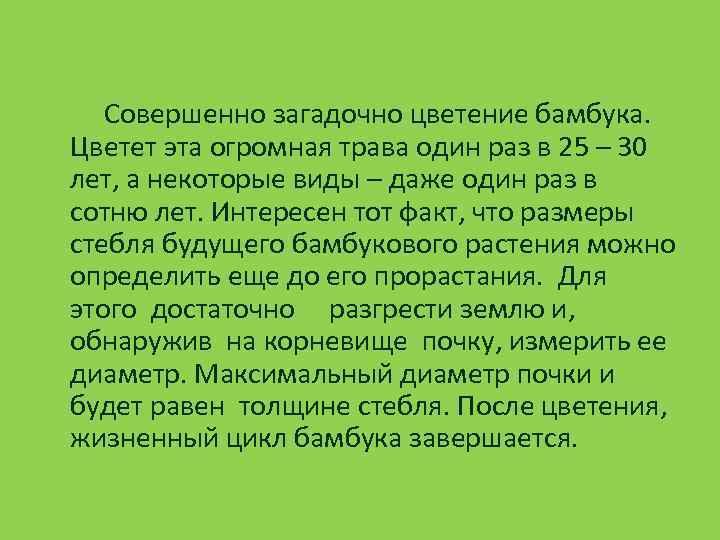 Совершенно загадочно цветение бамбука. Цветет эта огромная трава один раз в 25 – 30 лет, а некоторые виды – даже один раз в сотню лет. Интересен тот факт, что размеры стебля будущего бамбукового растения можно определить еще до его прорастания. Для этого достаточно разгрести землю и, обнаружив на корневище почку, измерить ее диаметр. Максимальный диаметр почки и будет равен толщине стебля. После цветения, жизненный цикл бамбука завершается.